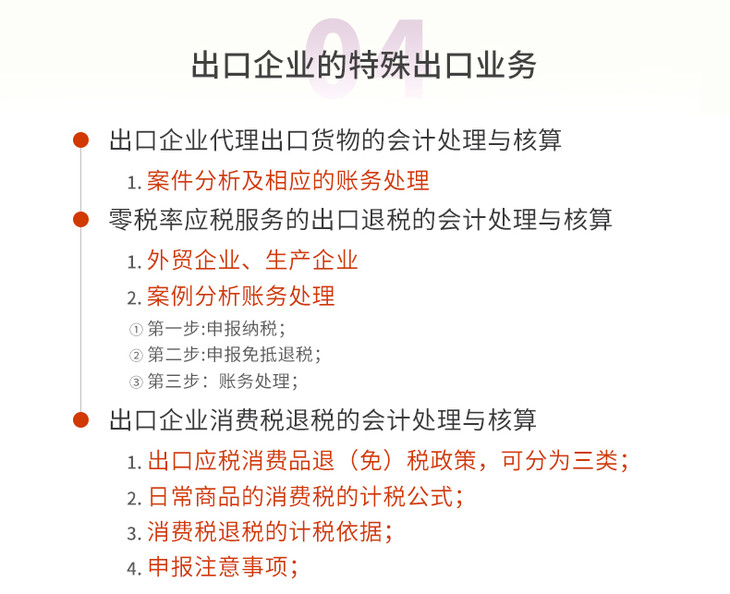 04

出口企业的特殊出口业务

出口企业代理出口货物的会计处理与核算

1. 案件分析及相应的账务处理

零税率应税服务的出口退税的会计处理与核算

1. 外贸企业、生产企业

2. 案例分析账务处理

① 第一步:申报纳税;

② 第二步:申报免抵退税;

③ 第三步: 账务处理;

出口企业消费税退税的会计处理与核算

1. 出口应税消费品退（免）税政策，可分为三类;

2. 日常商品的消费税的计税公式;

3. 消费税退税的计税依据;

4. 申报注意事项;